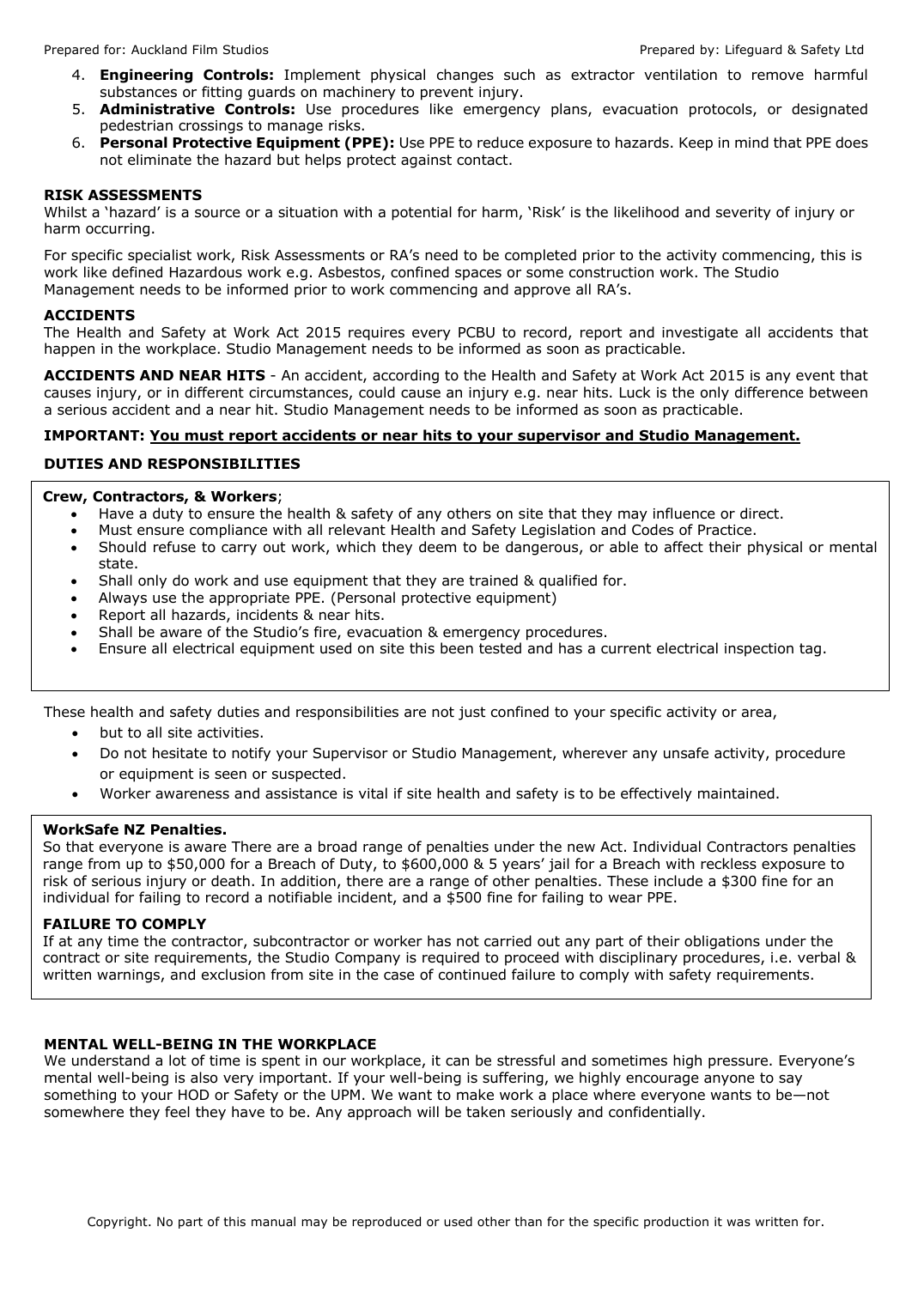 Prepared for: Auckland Film Studios Prepared by: Lifeguard & Safety Ltd

4. Engineering Controls: Implement physical changes such as extractor ventilation to remove harmful substances or fitting guards on machinery to prevent injury.
5. Administrative Controls: Use procedures like emergency plans, evacuation protocols, or designated pedestrian crossings to manage risks.
6. Personal Protective Equipment (PPE): Use PPE to reduce exposure to hazards. Keep in mind that PPE does not eliminate the hazard but helps protect against contact.

RISK ASSESSMENTS
Whilst a 'hazard' is a source or a situation with a potential for harm, 'Risk' is the likelihood and severity of injury or harm occurring.

For specific specialist work, Risk Assessments or RA's need to be completed prior to the activity commencing, this is work like defined Hazardous work e.g. Asbestos, confined spaces or some construction work. The Studio Management needs to be informed prior to work commencing and approve all RA's.

ACCIDENTS
The Health and Safety at Work Act 2015 requires every PCBU to record, report and investigate all accidents that happen in the workplace. Studio Management needs to be informed as soon as practicable.

ACCIDENTS AND NEAR HITS - An accident, according to the Health and Safety at Work Act 2015 is any event that causes injury, or in different circumstances, could cause an injury e.g. near hits. Luck is the only difference between a serious accident and a near hit. Studio Management needs to be informed as soon as practicable.

IMPORTANT: You must report accidents or near hits to your supervisor and Studio Management.

DUTIES AND RESPONSIBILITIES

Crew, Contractors, & Workers;
• Have a duty to ensure the health & safety of any others on site that they may influence or direct.
• Must ensure compliance with all relevant Health and Safety Legislation and Codes of Practice.
• Should refuse to carry out work, which they deem to be dangerous, or able to affect their physical or mental state.
• Shall only do work and use equipment that they are trained & qualified for.
• Always use the appropriate PPE. (Personal protective equipment)
• Report all hazards, incidents & near hits.
• Shall be aware of the Studio's fire, evacuation & emergency procedures.
• Ensure all electrical equipment used on site this been tested and has a current electrical inspection tag.

These health and safety duties and responsibilities are not just confined to your specific activity or area,
• but to all site activities.
• Do not hesitate to notify your Supervisor or Studio Management, wherever any unsafe activity, procedure or equipment is seen or suspected.
• Worker awareness and assistance is vital if site health and safety is to be effectively maintained.

WorkSafe NZ Penalties.
So that everyone is aware There are a broad range of penalties under the new Act. Individual Contractors penalties range from up to $50,000 for a Breach of Duty, to $600,000 & 5 years' jail for a Breach with reckless exposure to risk of serious injury or death. In addition, there are a range of other penalties. These include a $300 fine for an individual for failing to record a notifiable incident, and a $500 fine for failing to wear PPE.

FAILURE TO COMPLY
If at any time the contractor, subcontractor or worker has not carried out any part of their obligations under the contract or site requirements, the Studio Company is required to proceed with disciplinary procedures, i.e. verbal & written warnings, and exclusion from site in the case of continued failure to comply with safety requirements.

MENTAL WELL-BEING IN THE WORKPLACE
We understand a lot of time is spent in our workplace, it can be stressful and sometimes high pressure. Everyone's mental well-being is also very important. If your well-being is suffering, we highly encourage anyone to say something to your HOD or Safety or the UPM. We want to make work a place where everyone wants to be—not somewhere they feel they have to be. Any approach will be taken seriously and confidentially.

Copyright. No part of this manual may be reproduced or used other than for the specific production it was written for.